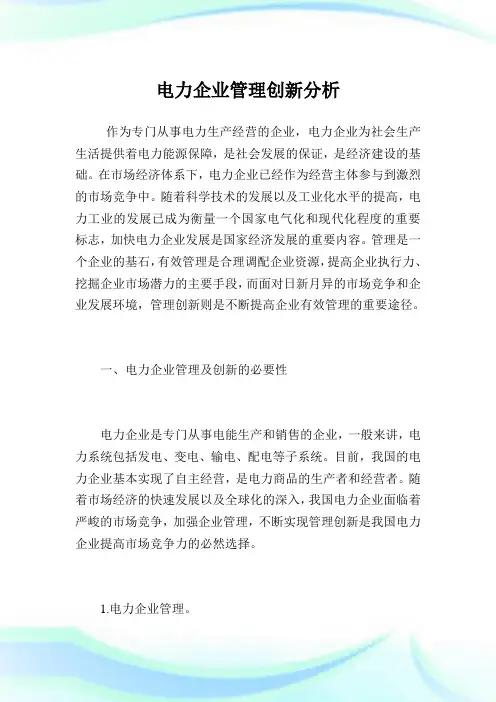 电力企业管理创新分析

作为专门从事电力生产经营的企业，电力企业为社会生产生活提供着电力能源保障，是社会发展的保证，是经济建设的基础。在市场经济体系下，电力企业已经作为经营主体参与到激烈的市场竞争中。随着科学技术的发展以及工业化水平的提高，电力工业的发展已成为衡量一个国家电气化和现代化程度的重要标志，加快电力企业发展是国家经济发展的重要内容。管理是一个企业的基石，有效管理是合理调配企业资源，提高企业执行力、挖掘企业市场潜力的主要手段，而面对日新月异的市场竞争和企业发展环境，管理创新则是不断提高企业有效管理的重要途径。

一、电力企业管理及创新的必要性

电力企业是专门从事电能生产和销售的企业，一般来讲，电力系统包括发电、变电、输电、配电等子系统。目前，我国的电力企业基本实现了自主经营，是电力商品的生产者和经营者。随着市场经济的快速发展以及全球化的深入，我国电力企业面临着严峻的市场竞争，加强企业管理，不断实现管理创新是我国电力企业提高市场竞争力的必然选择。

1.电力企业管理。